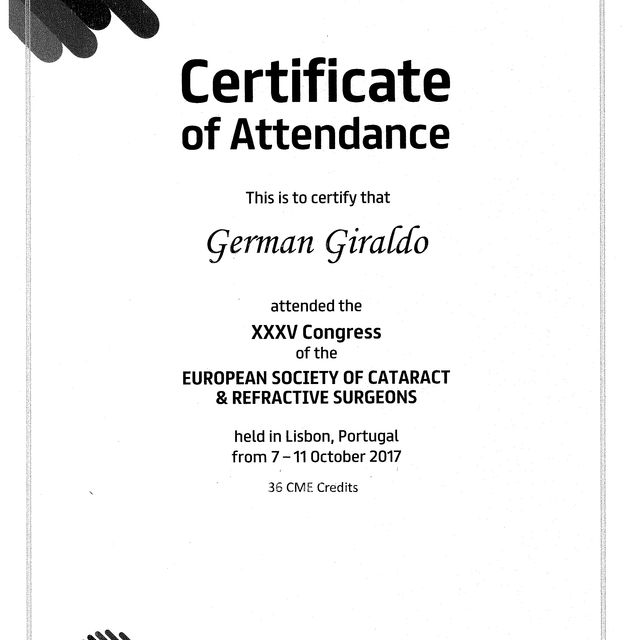 Certificate
of Attendance

This is to certify that

German Giraldo

attended the

XXXV Congress
of the
EUROPEAN SOCIETY OF CATARACT
& REFRACTIVE SURGEONS

held in Lisbon, Portugal
from 7 – 11 October 2017

36 CME Credits